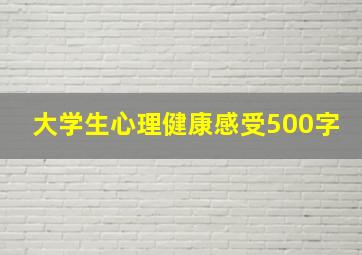 大学生心理健康感受500字